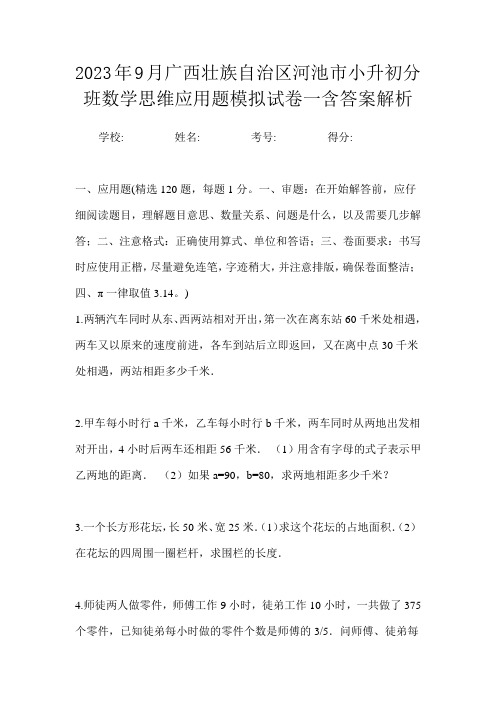 2023年9月广西壮族自治区河池市小升初分班数学思维应用题模拟试卷一含答案解析

学校: 姓名: 考号: 得分:

一、应用题(精选120题，每题1分。一、审题：在开始解答前，应仔细阅读题目，理解题目意思、数量关系、问题是什么，以及需要几步解答；二、注意格式：正确使用算式、单位和答语；三、卷面要求：书写时应使用正楷，尽量避免连笔，字迹稍大，并注意排版，确保卷面整洁；四、π一律取值3.14。)

1.两辆汽车同时从东、西两站相对开出，第一次在离东站60千米处相遇，两车又以原来的速度前进，各车到站后立即返回，又在离中点30千米处相遇，两站相距多少千米.

2.甲车每小时行a千米，乙车每小时行b千米，两车同时从两地出发相对开出，4小时后两车还相距56千米. （1）用含有字母的式子表示甲乙两地的距离. （2）如果a=90，b=80，求两地相距多少千米?

3.一个长方形花坛，长50米、宽25米.（1）求这个花坛的占地面积.（2）在花坛的四周围一圈栏杆，求围栏的长度.

4.师徒两人做零件，师傅工作9小时，徒弟工作10小时，一共做了375个零件，已知徒弟每小时做的零件个数是师傅的3/5. 问师傅、徒弟每